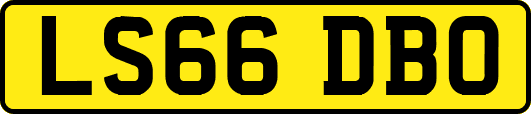 LS66 DBO